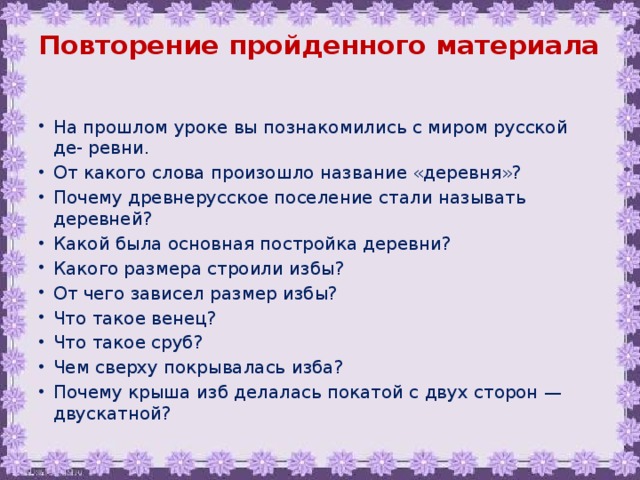 Повторение пройденного материала

• На прошлом уроке вы познакомились с миром русской де- ревни.
• От какого слова произошло название «деревня»?
• Почему древнерусское поселение стали называть деревней?
• Какой была основная постройка деревни?
• Какого размера строили избы?
• От чего зависел размер избы?
• Что такое венец?
• Что такое сруб?
• Чем сверху покрывалась изба?
• Почему крыша изб делалась покатой с двух сторон — двускатной?